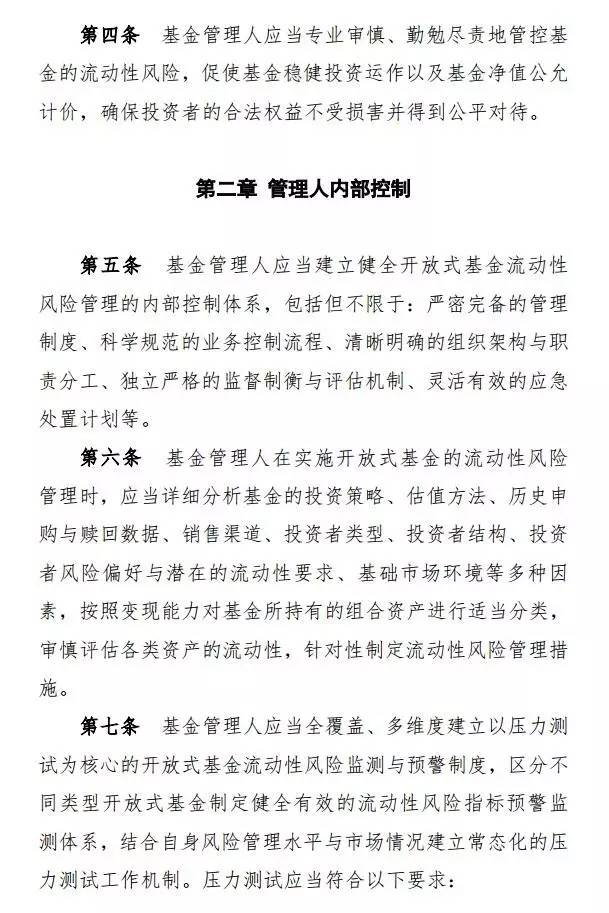 第四条 基金管理人应当专业审慎、勤勉尽责地管控基金的流动性风险，促使基金稳健投资运作以及基金净值公允计价，确保投资者的合法权益不受损害并得到公平对待。

第二章 管理人内部控制

第五条 基金管理人应当建立健全开放式基金流动性风险管理的内部控制体系，包括但不限于：严密完备的管理制度、科学规范的业务控制流程、清晰明确的组织架构与职责分工、独立严格的监督制衡与评估机制、灵活有效的应急处置计划等。

第六条 基金管理人在实施开放式基金的流动性风险管理时，应当详细分析基金的投资策略、估值方法、历史申购与赎回数据、销售渠道、投资者类型、投资者结构、投资者风险偏好与潜在的流动性要求、基础市场环境等多种因素，按照变现能力对基金所持有的组合资产进行适当分类，审慎评估各类资产的流动性，针对性制定流动性风险管理措施。

第七条 基金管理人应当全覆盖、多维度建立以压力测试为核心的开放式基金流动性风险监测与预警制度，区分不同类型开放式基金制定健全有效的流动性风险指标预警监测体系，结合自身风险管理水平与市场情况建立常态化的压力测试工作机制。压力测试应当符合以下要求：